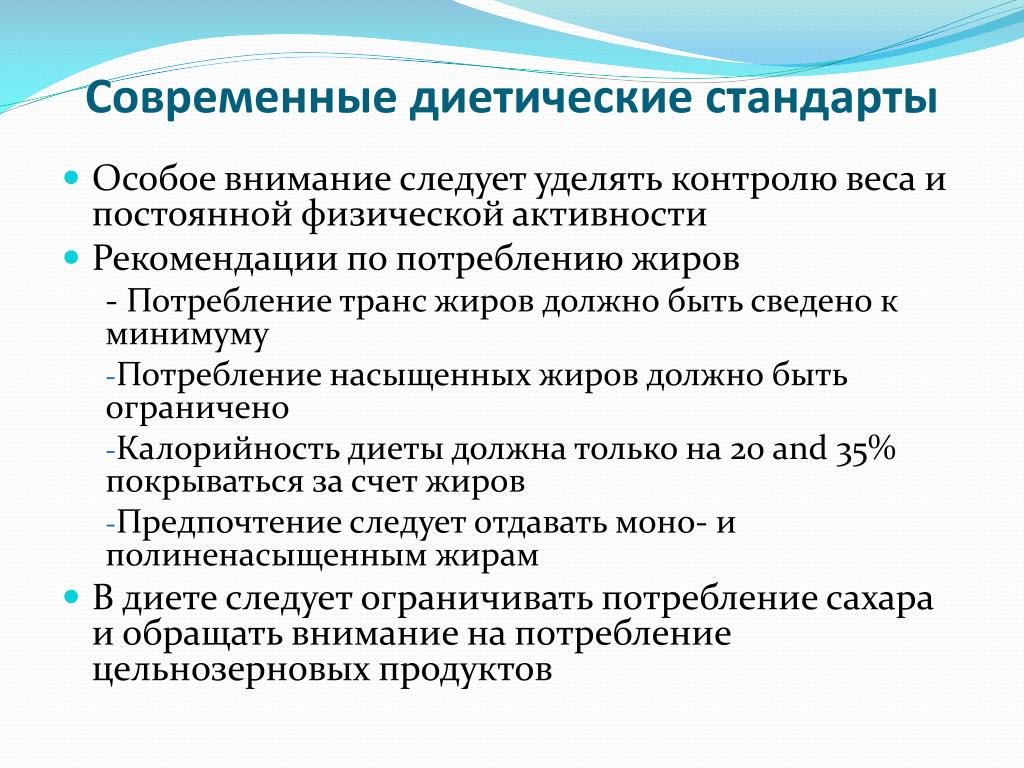 Современные диетические стандарты

Особое внимание следует уделять контролю веса и постоянной физической активности

Рекомендации по потреблению жиров

- Потребление транс жиров должно быть сведено к минимуму

-Потребление насыщенных жиров должно быть ограничено

-Калорийность диеты должна только на 20 and 35% покрываться за счет жиров

-Предпочтение следует отдавать моно- и полиненасыщенным жирам

В диете следует ограничивать потребление сахара и обращать внимание на потребление цельнозерновых продуктов